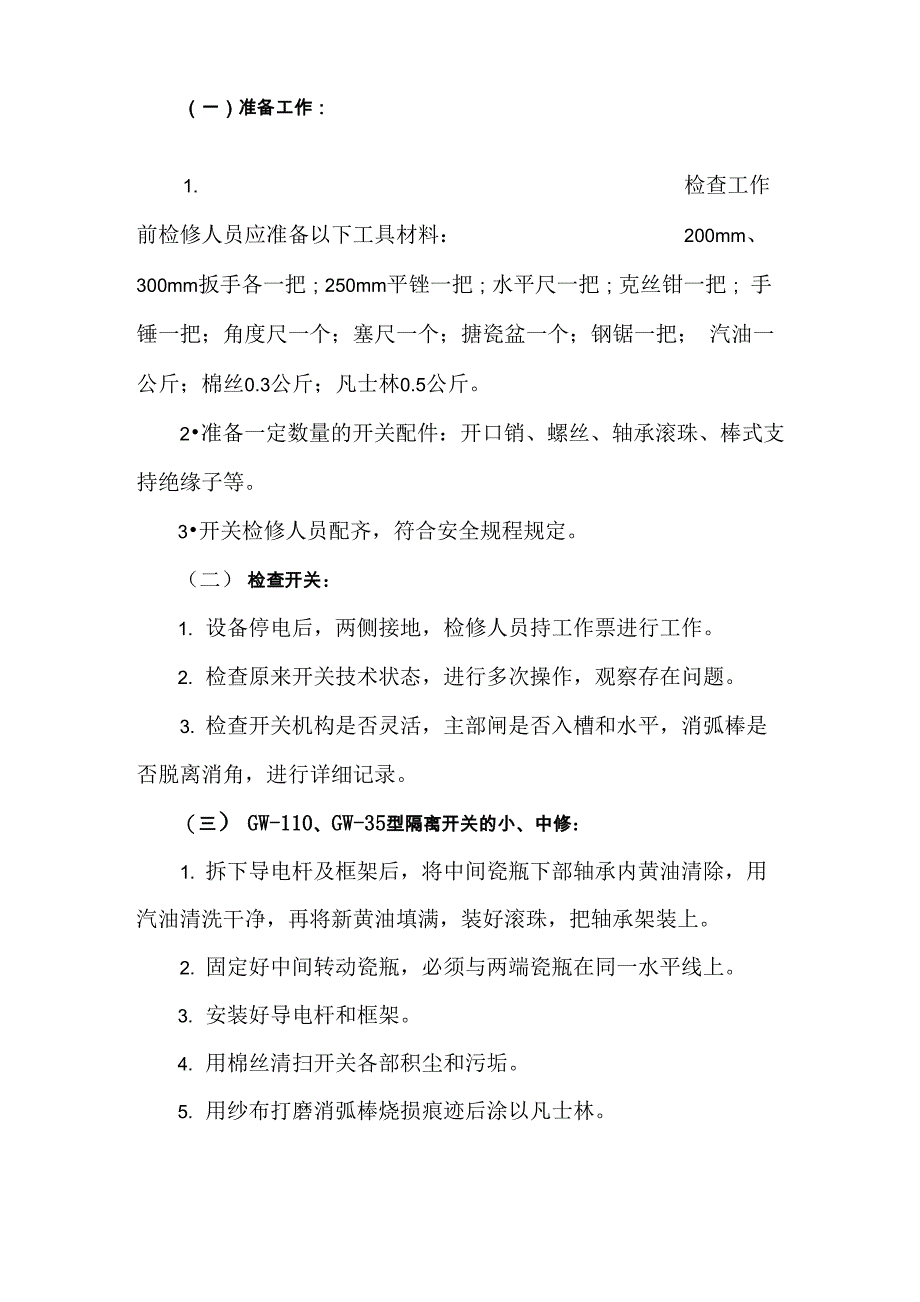 (一)准备工作:

1. 检查工作前检修人员应准备以下工具材料: 200mm、300mm扳手各一把;250mm平锉一把;水平尺一把;克丝钳一把;手锤一把;角度尺一个;塞尺一个;搪瓷盆一个;钢锯一把; 汽油一公斤;棉丝0.3公斤;凡士林0.5公斤。

2•准备一定数量的开关配件:开口销、螺丝、轴承滚珠、棒式支持绝缘子等。

3•开关检修人员配齐,符合安全规程规定。

(二) 检查开关:

1. 设备停电后,两侧接地,检修人员持工作票进行工作。

2. 检查原来开关技术状态,进行多次操作,观察存在问题。

3. 检查开关机构是否灵活,主部闸是否入槽和水平,消弧棒是否脱离消角,进行详细记录。

(三) GW-110、GW-35型隔离开关的小、中修:

1. 拆下导电杆及框架后,将中间瓷瓶下部轴承内黄油清除,用汽油清洗干净,再将新黄油填满,装好滚珠,把轴承架装上。

2. 固定好中间转动瓷瓶,必须与两端瓷瓶在同一水平线上。

3. 安装好导电杆和框架。

4. 用棉丝清扫开关各部积尘和污垢。

5. 用纱布打磨消弧棒烧损痕迹后涂以凡士林。